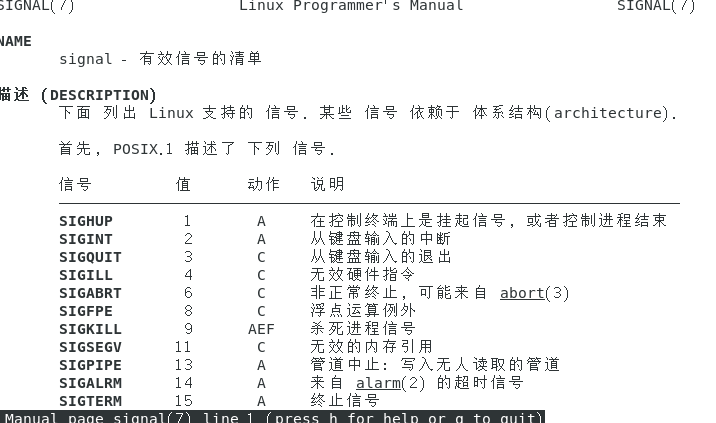 SIGNAL(7) Linux Programmer's Manual SIGNAL(7)

NAME
signal - 有效信号的清单

描述 (DESCRIPTION)
下面 列出 Linux 支持的 信号. 某些 信号 依赖于 体系结构(architecture).

首先, POSIX.1 描述了 下列 信号.

| 信号 | 值 | 动作 | 说明 |
|---|---|---|---|
| SIGHUP | 1 | A | 在控制终端上是挂起信号, 或者控制进程结束 |
| SIGINT | 2 | A | 从键盘输入的中断 |
| SIGQUIT | 3 | C | 从键盘输入的退出 |
| SIGILL | 4 | C | 无效硬件指令 |
| SIGABRT | 6 | C | 非正常终止, 可能来自 abort(3) |
| SIGFPE | 8 | C | 浮点运算例外 |
| SIGKILL | 9 | AEF | 杀死进程信号 |
| SIGSEGV | 11 | C | 无效的内存引用 |
| SIGPIPE | 13 | A | 管道中止: 写入无人读取的管道 |
| SIGALRM | 14 | A | 来自 alarm(2) 的超时信号 |
| SIGTERM | 15 | A | 终止信号 |

Manual page signal(7) line 1 (press h for help or q to quit)